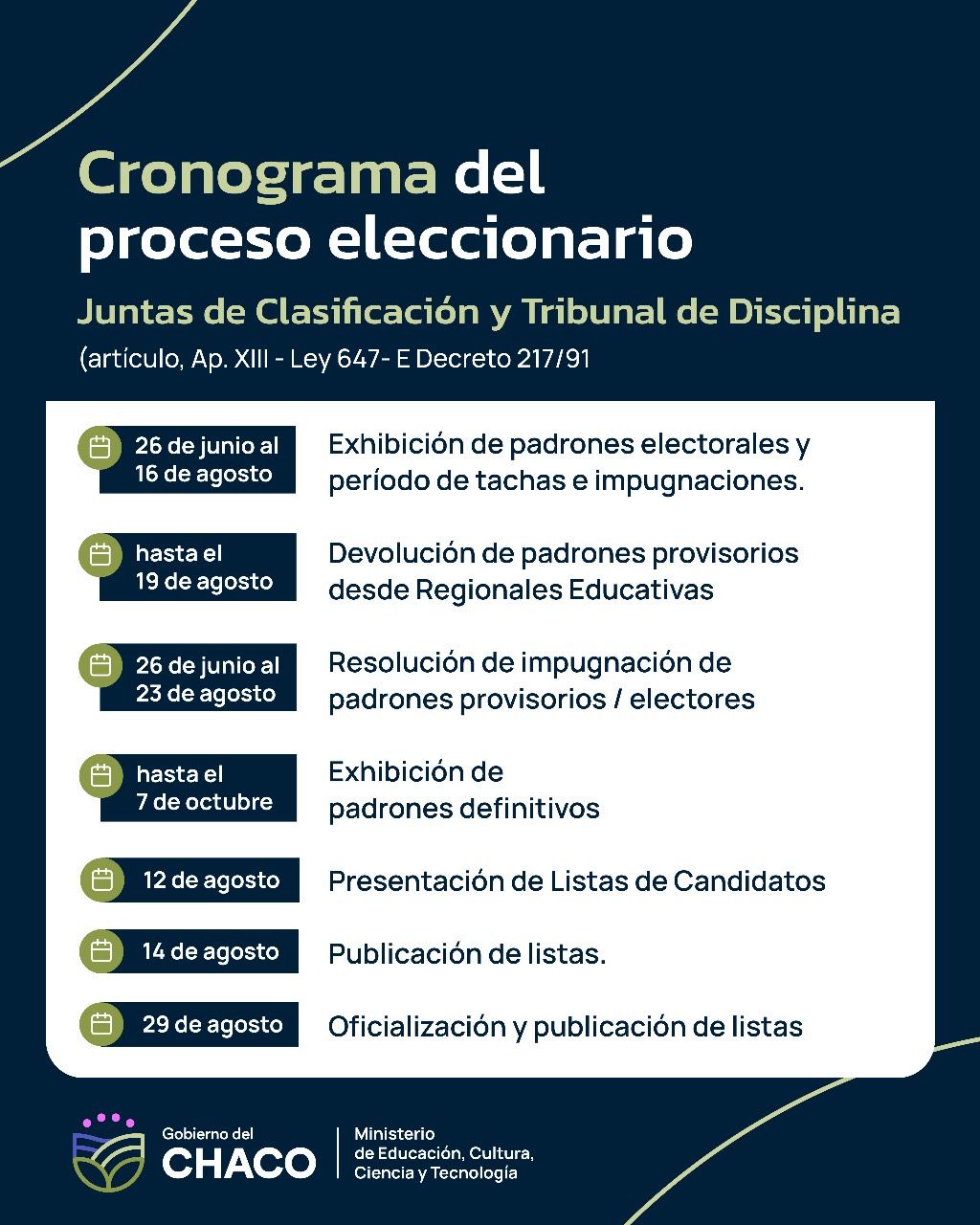 Cronograma del proceso eleccionario

Juntas de Clasificación y Tribunal de Disciplina

(artículo, Ap. XIII - Ley 647- E Decreto 217/91

26 de junio al 16 de agosto
Exhibición de padrones electorales y período de tachas e impugnaciones.

hasta el 19 de agosto
Devolución de padrones provisorios desde Regionales Educativas

26 de junio al 23 de agosto
Resolución de impugnación de padrones provisorios / electores

hasta el 7 de octubre
Exhibición de padrones definitivos

12 de agosto
Presentación de Listas de Candidatos

14 de agosto
Publicación de listas.

29 de agosto
Oficialización y publicación de listas

Gobierno del
CHACO

Ministerio de Educación, Cultura, Ciencia y Tecnología